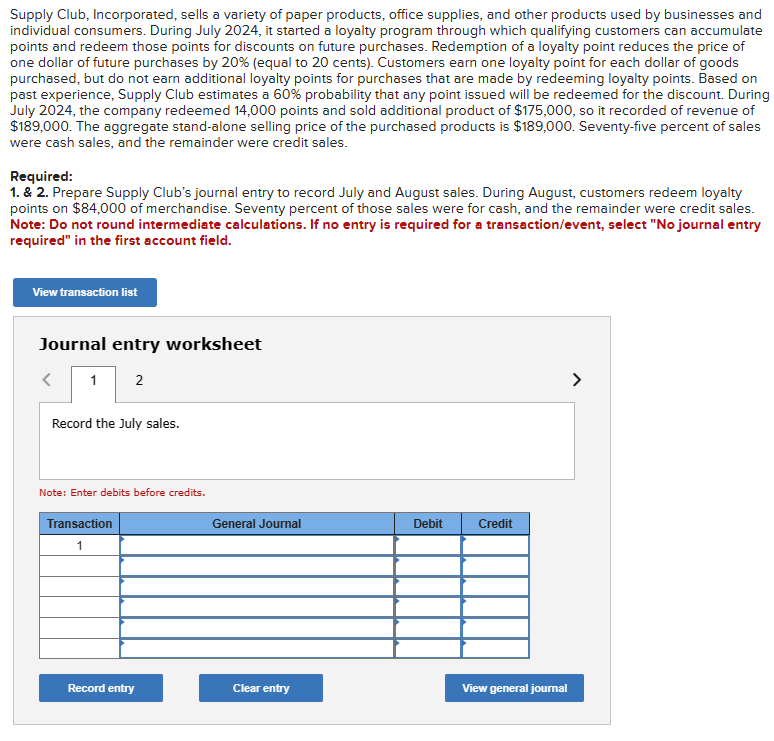 Supply Club, Incorporated, sells a variety of paper products, office supplies, and other products used by businesses and individual consumers. During July 2024, it started a loyalty program through which qualifying customers can accumulate points and redeem those points for discounts on future purchases. Redemption of a loyalty point reduces the price of one dollar of future purchases by 20% (equal to 20 cents). Customers earn one loyalty point for each dollar of goods purchased, but do not earn additional loyalty points for purchases that are made by redeeming loyalty points. Based on past experience, Supply Club estimates a 60% probability that any point issued will be redeemed for the discount. During July 2024, the company redeemed 14,000 points and sold additional product of $175,000, so it recorded of revenue of $189,000. The aggregate stand-alone selling price of the purchased products is $189,000. Seventy-five percent of sales were cash sales, and the remainder were credit sales.

Required:
1. & 2. Prepare Supply Club's journal entry to record July and August sales. During August, customers redeem loyalty points on $84,000 of merchandise. Seventy percent of those sales were for cash, and the remainder were credit sales.
Note: Do not round intermediate calculations. If no entry is required for a transaction/event, select "No journal entry required" in the first account field.

View transaction list

Journal entry worksheet

< 1 2 >

Record the July sales.

Note: Enter debits before credits.

| Transaction | General Journal | Debit | Credit |
|---|---|---|---|
| 1 | | | |
| | | | |
| | | | |
| | | | |
| | | | |
| | | | |

Record entry Clear entry View general journal